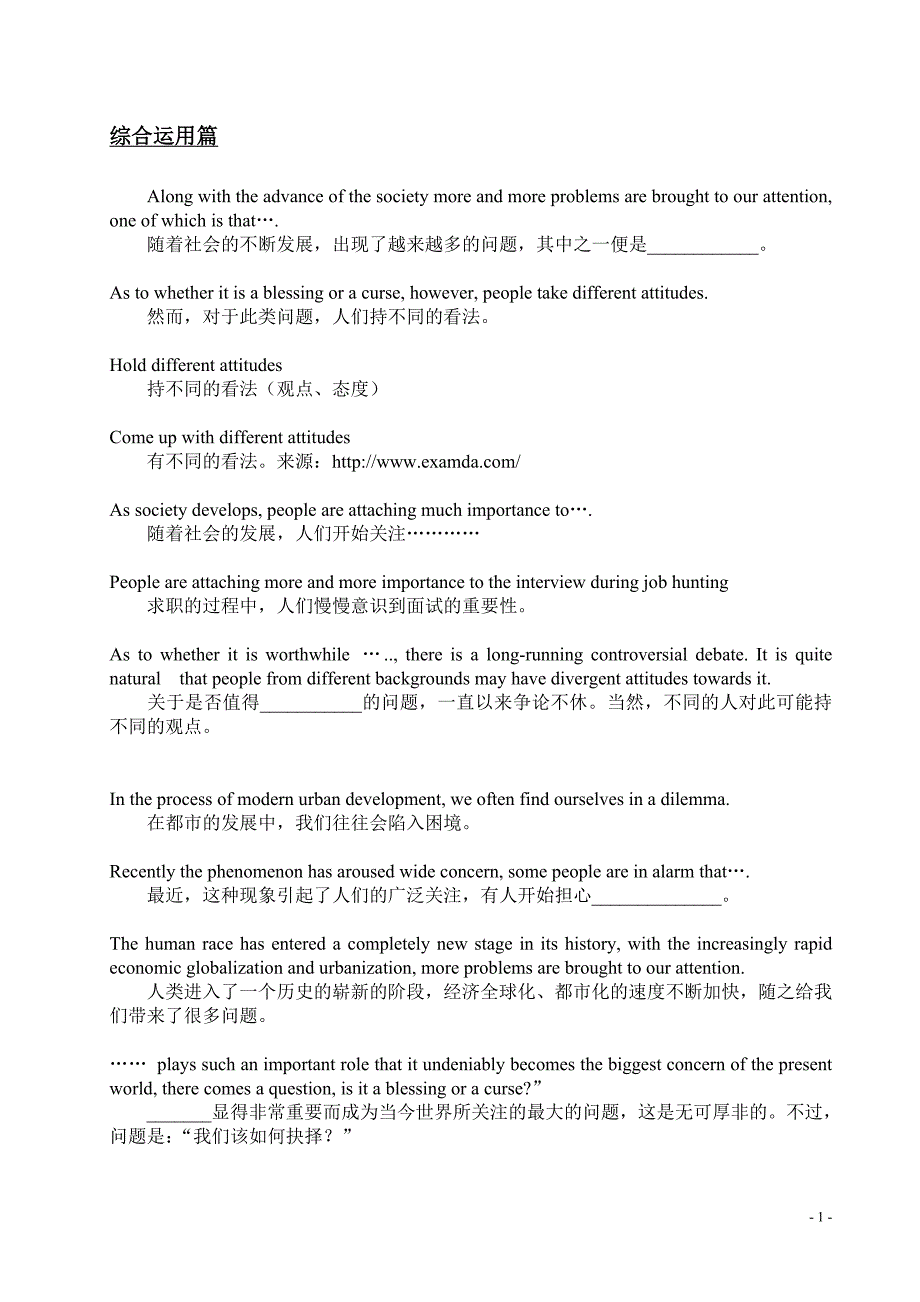 综合运用篇

Along with the advance of the society more and more problems are brought to our attention, one of which is that….

随着社会的不断发展，出现了越来越多的问题，其中之一便是____________。

As to whether it is a blessing or a curse, however, people take different attitudes.

然而，对于此类问题，人们持不同的看法。

Hold different attitudes

持不同的看法（观点、态度）

Come up with different attitudes

有不同的看法。来源：http://www.examda.com/

As society develops, people are attaching much importance to….

随着社会的发展，人们开始关注…………

People are attaching more and more importance to the interview during job hunting

求职的过程中，人们慢慢意识到面试的重要性。

As to whether it is worthwhile ….., there is a long-running controversial debate. It is quite natural that people from different backgrounds may have divergent attitudes towards it.

关于是否值得___________的问题，一直以来争论不休。当然，不同的人对此可能持不同的观点。

In the process of modern urban development, we often find ourselves in a dilemma.

在都市的发展中，我们往往会陷入困境。

Recently the phenomenon has aroused wide concern, some people are in alarm that….

最近，这种现象引起了人们的广泛关注，有人开始担心______________。

The human race has entered a completely new stage in its history, with the increasingly rapid economic globalization and urbanization, more problems are brought to our attention.

人类进入了一个历史的崭新的阶段，经济全球化、都市化的速度不断加快，随之给我们带来了很多问题。

…… plays such an important role that it undeniably becomes the biggest concern of the present world, there comes a question, is it a blessing or a curse?”

_______显得非常重要而成为当今世界所关注的最大的问题，这是无可厚非的。不过，问题是：“我们该如何抉择？”

- 1 -